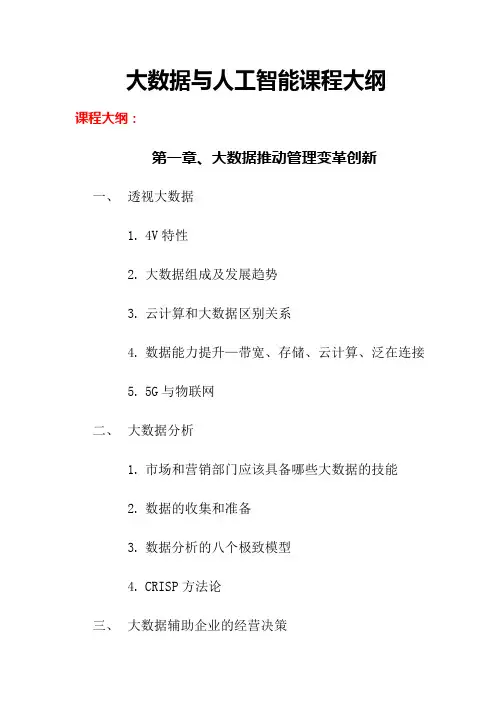 大数据与人工智能课程大纲

课程大纲：

第一章、大数据推动管理变革创新

一、 透视大数据

1. 4V 特性

2. 大数据组成及发展趋势

3. 云计算和大数据区别关系

4. 数据能力提升—带宽、存储、云计算、泛在连接

5. 5G 与物联网

二、 大数据分析

1. 市场和营销部门应该具备哪些大数据的技能

2. 数据的收集和准备

3. 数据分析的八个极致模型

4. CRISP 方法论

三、 大数据辅助企业的经营决策